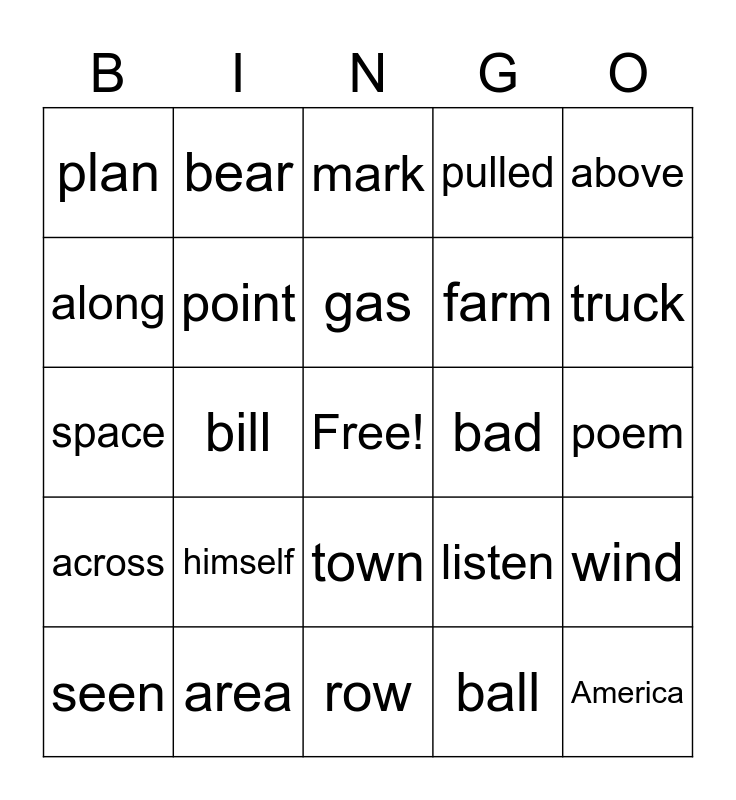 | B | I | N | G | O |
|---|---|---|---|---|
| plan | bear | mark | pulled | above |
| along | point | gas | farm | truck |
| space | bill | Free! | bad | poem |
| across | himself | town | listen | wind |
| seen | area | row | ball | America |